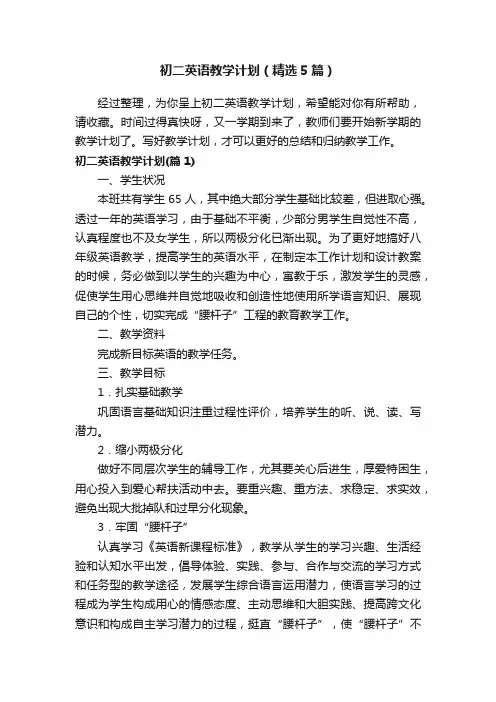 初二英语教学计划（精选5篇）

经过整理，为你呈上初二英语教学计划，希望能对你有所帮助，请收藏。时间过得真快呀，又一学期到来了，教师们要开始新学期的教学计划了。写好教学计划，才可以更好的总结和归纳教学工作。

初二英语教学计划(篇1)

一、学生状况

本班共有学生65人，其中绝大部分学生基础比较差，但进取心强。透过一年的英语学习，由于基础不平衡，少部分男学生自觉性不高，认真程度也不及女学生，所以两极分化已渐出现。为了更好地搞好八年级英语教学，提高学生的英语水平，在制定本工作计划和设计教案的时候，务必做到以学生的兴趣为中心，寓教于乐，激发学生的灵感，促使学生用心思维并自觉地吸收和创造性地使用所学语言知识、展现自己的个性，切实完成“腰杆子”工程的教育教学工作。

二、教学资料

完成新目标英语的教学任务。

三、教学目标

1．扎实基础教学

巩固语言基础知识注重过程性评价，培养学生的听、说、读、写潜力。

2．缩小两极分化

做好不同层次学生的辅导工作，尤其要关心后进生，厚爱特困生，用心投入到爱心帮扶活动中去。要重兴趣、重方法、求稳定、求实效，避免出现大批掉队和过早分化现象。

3．牢固“腰杆子”

认真学习《英语新课程标准》，教学从学生的学习兴趣、生活经验和认知水平出发，倡导体验、实践、参与、合作与交流的学习方式和任务型的教学途径，发展学生综合语言运用潜力，使语言学习的过程成为学生构成用心的情感态度、主动思维和大胆实践、提高跨文化意识和构成自主学习潜力的过程，挺直“腰杆子”，使“腰杆子”不